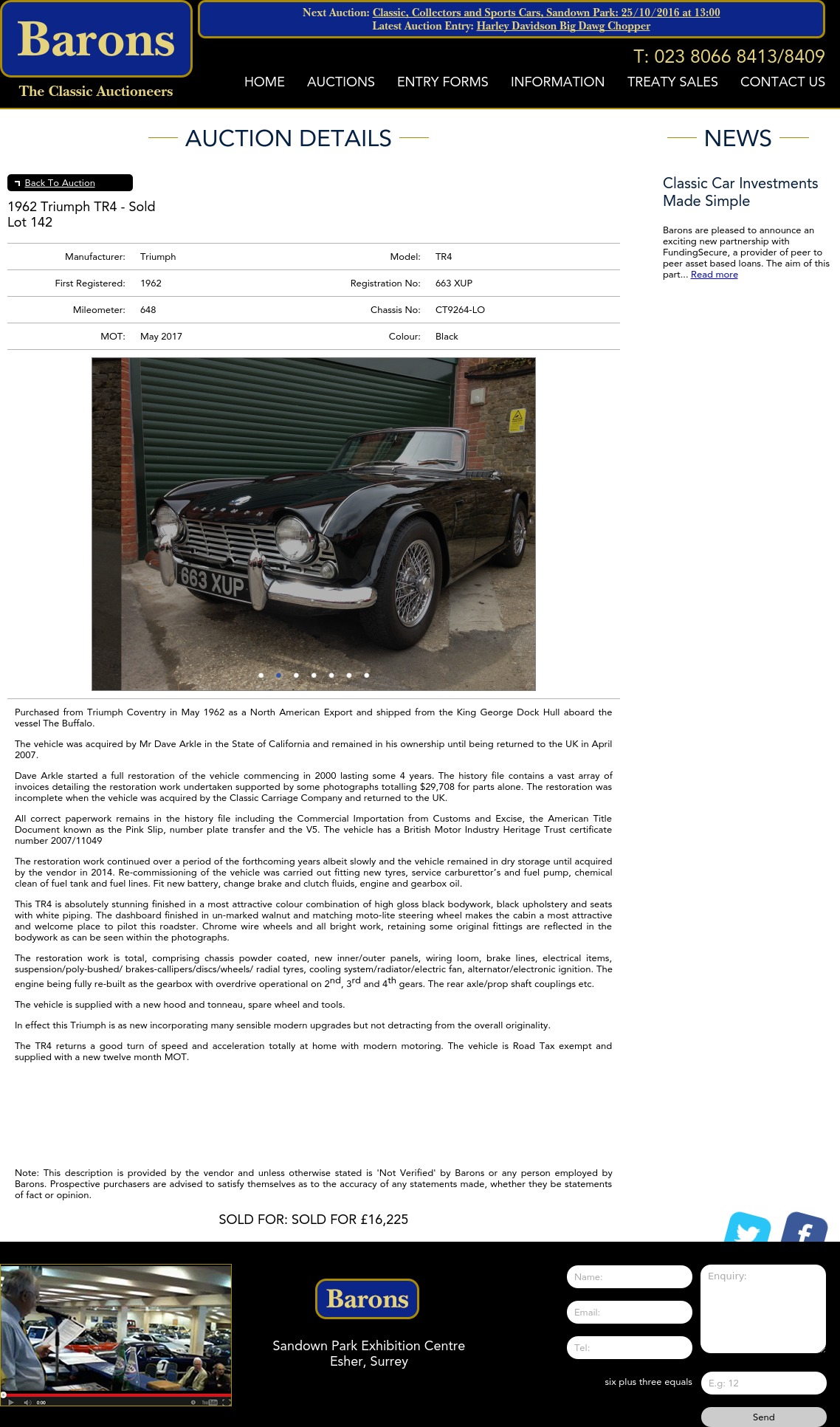 Barons
The Classic Auctioneers

Next Auction: Classic, Collectors and Sports Cars, Sandown Park: 25/10/2016 at 13:00
Latest Auction Entry: Harley Davidson Big Dawg Chopper

T: 023 8066 8413/8409

HOME AUCTIONS ENTRY FORMS INFORMATION TREATY SALES CONTACT US

AUCTION DETAILS

Back To Auction

1962 Triumph TR4 - Sold
Lot 142

| Manufacturer: | Triumph | Model: | TR4 |
|---|---|---|---|
| First Registered: | 1962 | Registration No: | 663 XUP |
| Mileometer: | 648 | Chassis No: | CT9264-LO |
| MOT: | May 2017 | Colour: | Black |

663 XUP

Purchased from Triumph Coventry in May 1962 as a North American Export and shipped from the King George Dock Hull aboard the vessel The Buffalo.

The vehicle was acquired by Mr Dave Arkle in the State of California and remained in his ownership until being returned to the UK in April 2007.

Dave Arkle started a full restoration of the vehicle commencing in 2000 lasting some 4 years. The history file contains a vast array of invoices detailing the restoration work undertaken supported by some photographs totalling $29,708 for parts alone. The restoration was incomplete when the vehicle was acquired by the Classic Carriage Company and returned to the UK.

All correct paperwork remains in the history file including the Commercial Importation from Customs and Excise, the American Title Document known as the Pink Slip, number plate transfer and the V5. The vehicle has a British Motor Industry Heritage Trust certificate number 2007/11049

The restoration work continued over a period of the forthcoming years albeit slowly and the vehicle remained in dry storage until acquired by the vendor in 2014. Re-commissioning of the vehicle was carried out fitting new tyres, service carburettor's and fuel pump, chemical clean of fuel tank and fuel lines. Fit new battery, change brake and clutch fluids, engine and gearbox oil.

This TR4 is absolutely stunning finished in a most attractive colour combination of high gloss black bodywork, black upholstery and seats with white piping. The dashboard finished in un-marked walnut and matching moto-lite steering wheel makes the cabin a most attractive and welcome place to pilot this roadster. Chrome wire wheels and all bright work, retaining some original fittings are reflected in the bodywork as can be seen within the photographs.

The restoration work is total, comprising chassis powder coated, new inner/outer panels, wiring loom, brake lines, electrical items, suspension/poly-bushed/ brakes-callipers/discs/wheels/ radial tyres, cooling system/radiator/electric fan, alternator/electronic ignition. The engine being fully re-built as the gearbox with overdrive operational on 2$^{nd}$, 3$^{rd}$ and 4$^{th}$ gears. The rear axle/prop shaft couplings etc.

The vehicle is supplied with a new hood and tonneau, spare wheel and tools.

In effect this Triumph is as new incorporating many sensible modern upgrades but not detracting from the overall originality.

The TR4 returns a good turn of speed and acceleration totally at home with modern motoring. The vehicle is Road Tax exempt and supplied with a new twelve month MOT.

Note: This description is provided by the vendor and unless otherwise stated is 'Not Verified' by Barons or any person employed by Barons. Prospective purchasers are advised to satisfy themselves as to the accuracy of any statements made, whether they be statements of fact or opinion.

SOLD FOR: SOLD FOR £16,225

NEWS

Classic Car Investments Made Simple

Barons are pleased to announce an exciting new partnership with FundingSecure, a provider of peer to peer asset based loans. The aim of this part... Read more

0:00

Barons
Sandown Park Exhibition Centre
Esher, Surrey

Name:
Email:
Tel:
Enquiry:
six plus three equals
E.g: 12
Send